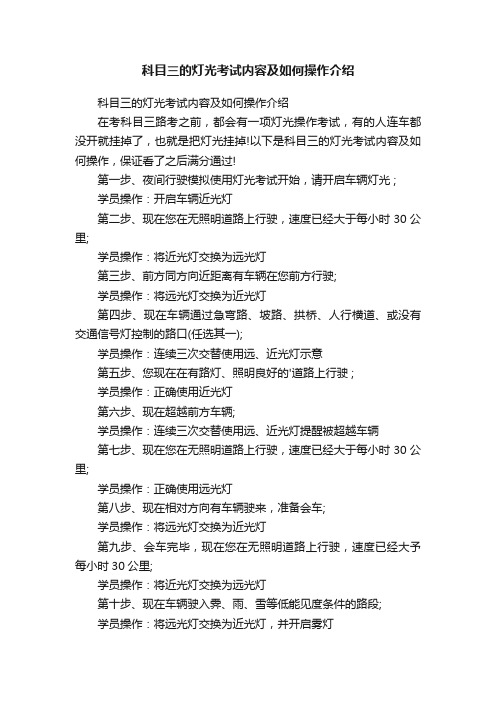 科目三的灯光考试内容及如何操作介绍

科目三的灯光考试内容及如何操作介绍

在考科目三路考之前，都会有一项灯光操作考试，有的人连车都没开就挂掉了，也就是把灯光挂掉!以下是科目三的灯光考试内容及如何操作，保证看了之后满分通过!

第一步、夜间行驶模拟使用灯光考试开始，请开启车辆灯光；

学员操作：开启车辆近光灯

第二步、现在您在无照明道路上行驶，速度已经大于每小时 30 公里;

学员操作：将近光灯交换为远光灯

第三步、前方同方向近距离有车辆在您前方行驶;

学员操作：将远光灯交换为近光灯

第四步、现在车辆通过急弯路、坡路、拱桥、人行横道、或没有交通信号灯控制的路口(任选其一);

学员操作：连续三次交替使用远、近光灯示意

第五步、您现在在有路灯、照明良好的'道路上行驶；

学员操作：正确使用近光灯

第六步、现在超越前方车辆;

学员操作：连续三次交替使用远、近光灯提醒被超越车辆

第七步、现在您在无照明道路上行驶，速度已经大于每小时 30 公里;

学员操作：正确使用远光灯

第八步、现在相对方向有车辆驶来，准备会车;

学员操作：将远光灯交换为近光灯

第九步、会车完毕，现在您在无照明道路上行驶，速度已经大予每小时 30 公里;

学员操作：将近光灯交换为远光灯

第十步、现在车辆驶入雾、雨、雪等低能见度条件的路段;

学员操作：将远光灯交换为近光灯，并开启雾灯